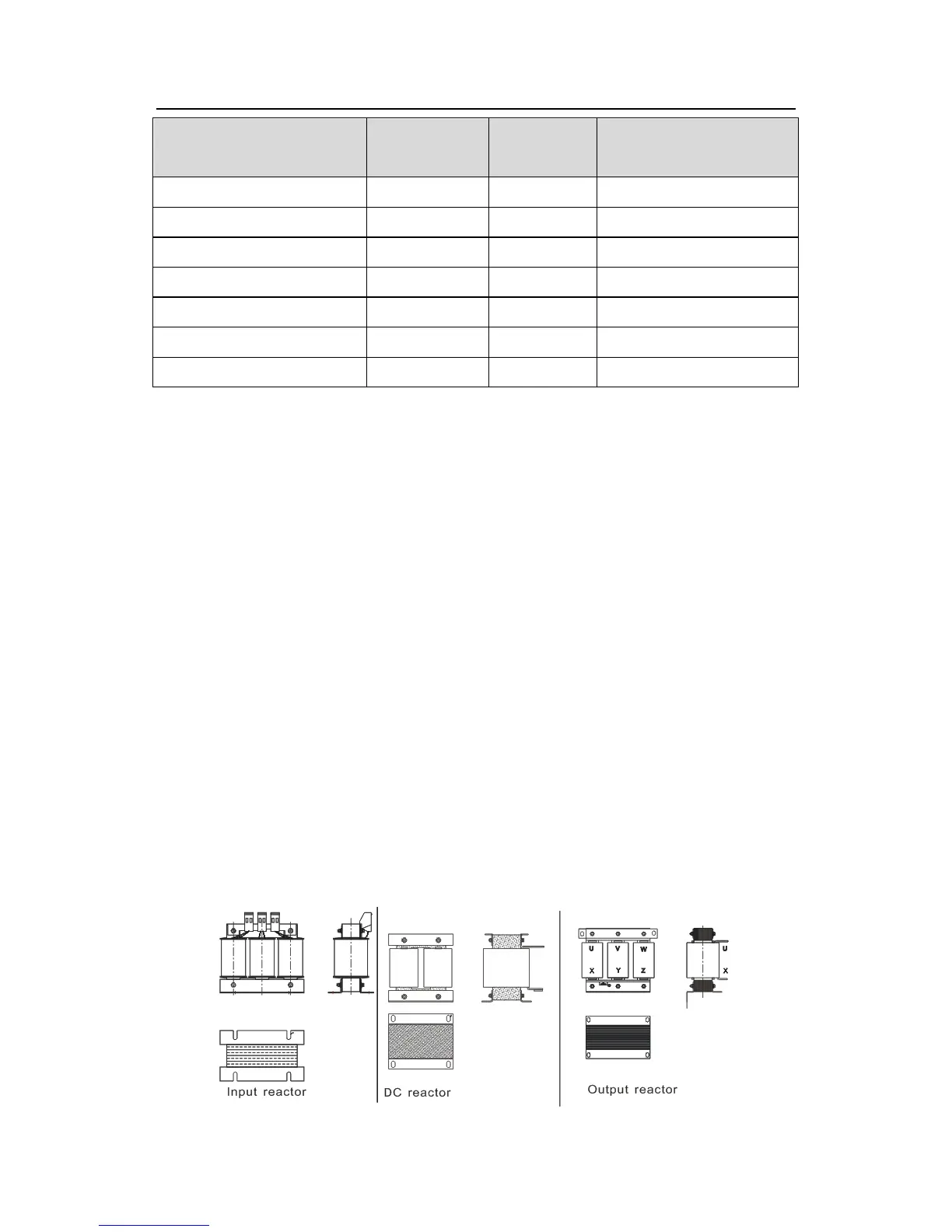 U V W
X Y Z
U
X

Input reactor

DC reactor

Output reactor